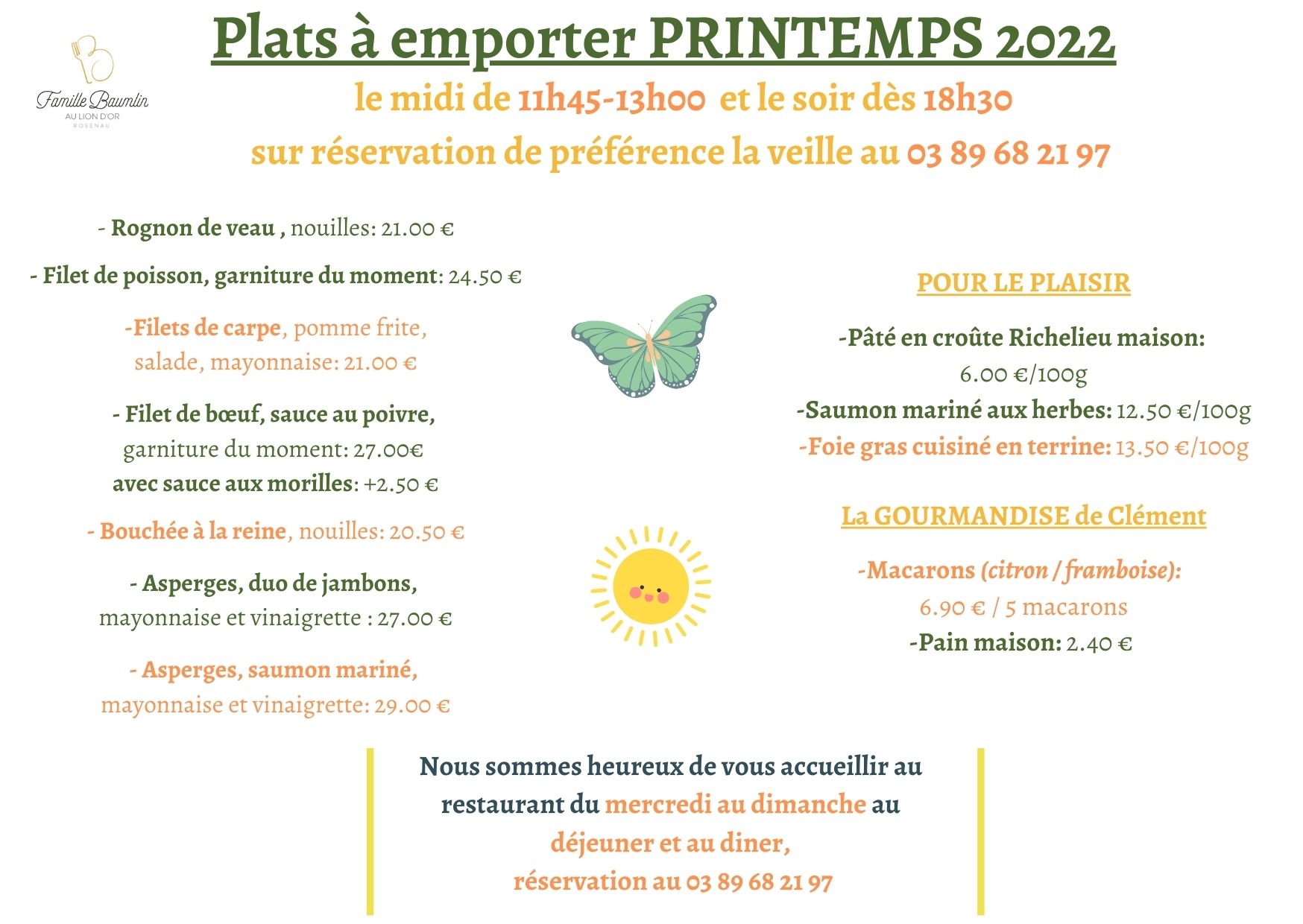 Famille Baumlin
AU LION D'OR
ROSENAU

Plats à emporter PRINTEMPS 2022

le midi de 11h45-13h00 et le soir dès 18h30
sur réservation de préférence la veille au 03 89 68 21 97

- Rognon de veau , nouilles: 21.00 €

- Filet de poisson, garniture du moment: 24.50 €

-Filets de carpe, pomme frite, salade, mayonnaise: 21.00 €

- Filet de bœuf, sauce au poivre, garniture du moment: 27.00€
avec sauce aux morilles: +2.50 €

- Bouchée à la reine, nouilles: 20.50 €

- Asperges, duo de jambons, mayonnaise et vinaigrette : 27.00 €

- Asperges, saumon mariné, mayonnaise et vinaigrette: 29.00 €

POUR LE PLAISIR

-Pâté en croûte Richelieu maison: 6.00 €/100g
-Saumon mariné aux herbes: 12.50 €/100g
-Foie gras cuisiné en terrine: 13.50 €/100g

La GOURMANDISE de Clément

-Macarons (citron / framboise): 6.90 € / 5 macarons
-Pain maison: 2.40 €

Nous sommes heureux de vous accueillir au restaurant du mercredi au dimanche au déjeuner et au diner,
réservation au 03 89 68 21 97